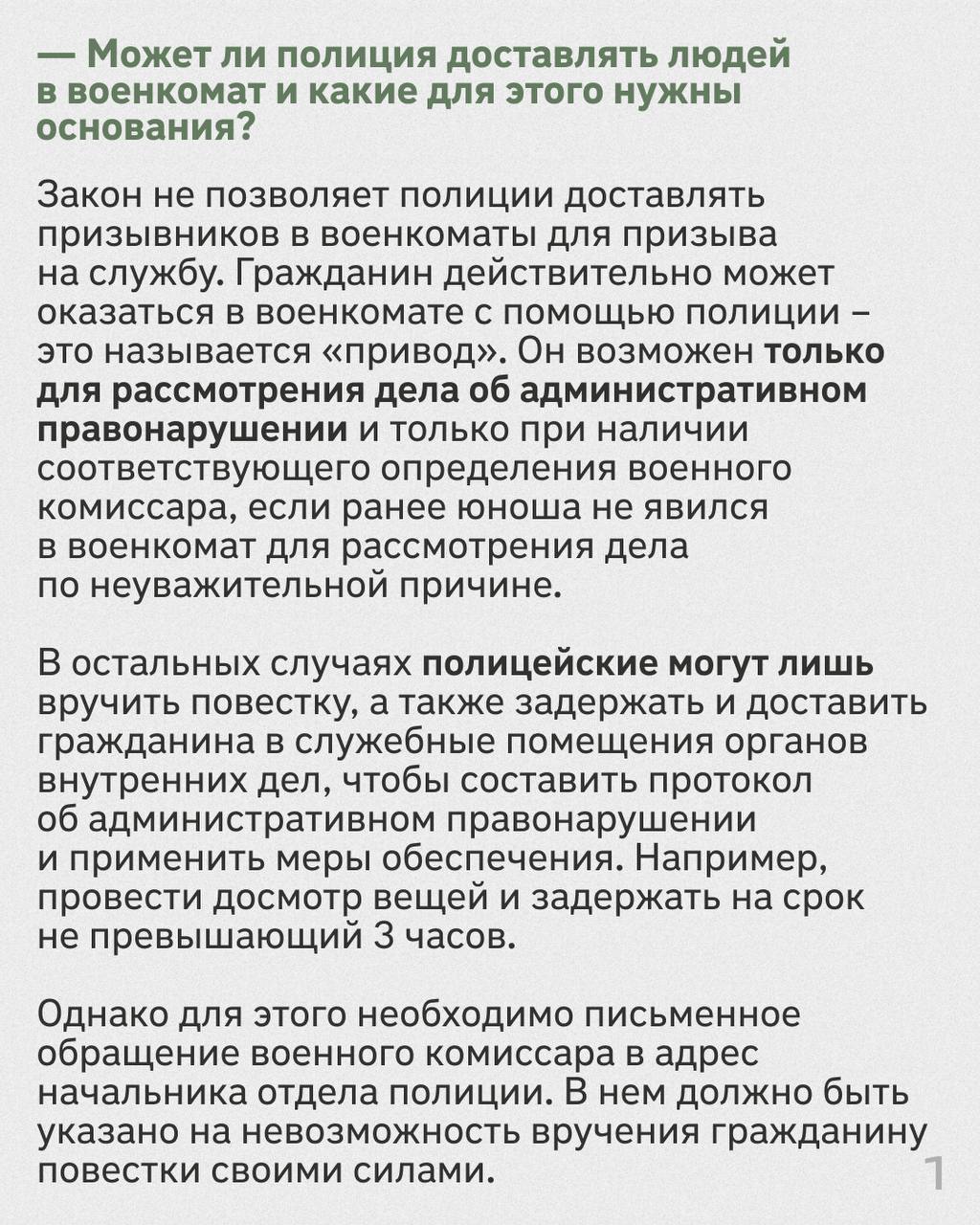 — Может ли полиция доставлять людей в военкомат и какие для этого нужны основания?

Закон не позволяет полиции доставлять призывников в военкоматы для призыва на службу. Гражданин действительно может оказаться в военкомате с помощью полиции – это называется «привод». Он возможен только для рассмотрения дела об административном правонарушении и только при наличии соответствующего определения военного комиссара, если ранее юноша не явился в военкомат для рассмотрения дела по неуважительной причине.

В остальных случаях полицейские могут лишь вручить повестку, а также задержать и доставить гражданина в служебные помещения органов внутренних дел, чтобы составить протокол об административном правонарушении и применить меры обеспечения. Например, провести досмотр вещей и задержать на срок не превышающий 3 часов.

Однако для этого необходимо письменное обращение военного комиссара в адрес начальника отдела полиции. В нем должно быть указано на невозможность вручения гражданину повестки своими силами.

1